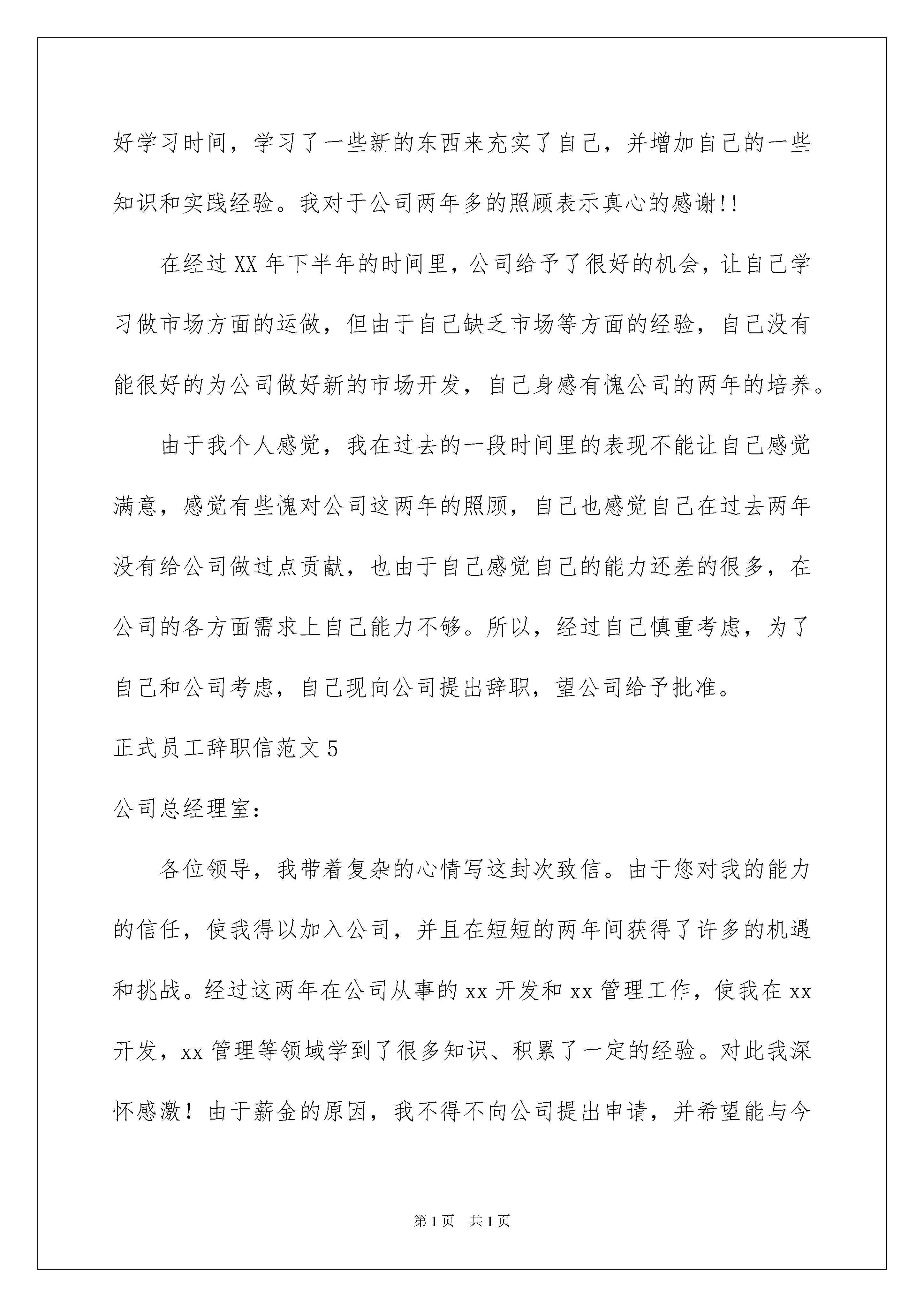 好学习时间，学习了一些新的东西来充实了自己，并增加自己的一些知识和实践经验。我对于公司两年多的照顾表示真心的感谢!!

在经过XX年下半年的时间里，公司给予了很好的机会，让自己学习做市场方面的运做，但由于自己缺乏市场等方面的经验，自己没有能很好的为公司做好新的市场开发，自己身感有愧公司的两年的培养。

由于我个人感觉，我在过去的一段时间里的表现不能让自己感觉满意，感觉有些愧对公司这两年的照顾，自己也感觉自己在过去两年没有给公司做过点贡献，也由于自己感觉自己的能力还差的很多，在公司的各方面需求上自己能力不够。所以，经过自己慎重考虑，为了自己和公司考虑，自己现向公司提出辞职，望公司给予批准。

正式员工辞职信范文5

公司总经理室：

各位领导，我带着复杂的心情写这封次致信。由于您对我的能力的信任，使我得以加入公司，并且在短短的两年间获得了许多的机遇和挑战。经过这两年在公司从事的xx开发和xx管理工作，使我在xx开发，xx管理等领域学到了很多知识、积累了一定的经验。对此我深怀感激！由于薪金的原因，我不得不向公司提出申请，并希望能与今

第1页 共1页